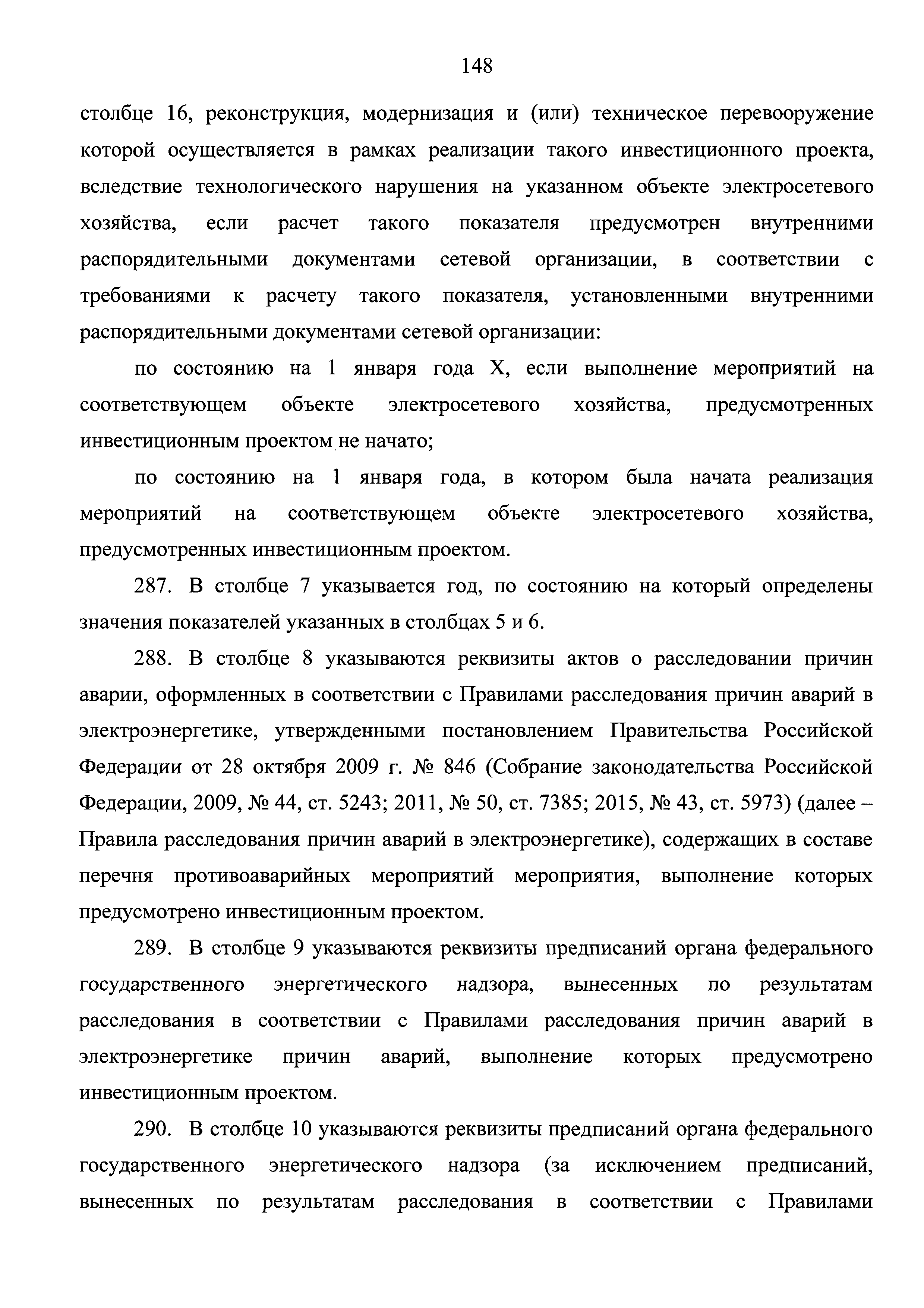 148

столбце 16, реконструкция, модернизация и (или) техническое перевооружение которой осуществляется в рамках реализации такого инвестиционного проекта, вследствие технологического нарушения на указанном объекте электросетевого хозяйства, если расчет такого показателя предусмотрен внутренними распорядительными документами сетевой организации, в соответствии с требованиями к расчету такого показателя, установленными внутренними распорядительными документами сетевой организации:

по состоянию на 1 января года X, если выполнение мероприятий на соответствующем объекте электросетевого хозяйства, предусмотренных инвестиционным проектом не начато;

по состоянию на 1 января года, в котором была начата реализация мероприятий на соответствующем объекте электросетевого хозяйства, предусмотренных инвестиционным проектом.

287. В столбце 7 указывается год, по состоянию на который определены значения показателей указанных в столбцах 5 и 6.

288. В столбце 8 указываются реквизиты актов о расследовании причин аварии, оформленных в соответствии с Правилами расследования причин аварий в электроэнергетике, утвержденными постановлением Правительства Российской Федерации от 28 октября 2009 г. № 846 (Собрание законодательства Российской Федерации, 2009, № 44, ст. 5243; 2011, № 50, ст. 7385; 2015, № 43, ст. 5973) (далее – Правила расследования причин аварий в электроэнергетике), содержащих в составе перечня противоаварийных мероприятий мероприятия, выполнение которых предусмотрено инвестиционным проектом.

289. В столбце 9 указываются реквизиты предписаний органа федерального государственного энергетического надзора, вынесенных по результатам расследования в соответствии с Правилами расследования причин аварий в электроэнергетике причин аварий, выполнение которых предусмотрено инвестиционным проектом.

290. В столбце 10 указываются реквизиты предписаний органа федерального государственного энергетического надзора (за исключением предписаний, вынесенных по результатам расследования в соответствии с Правилами